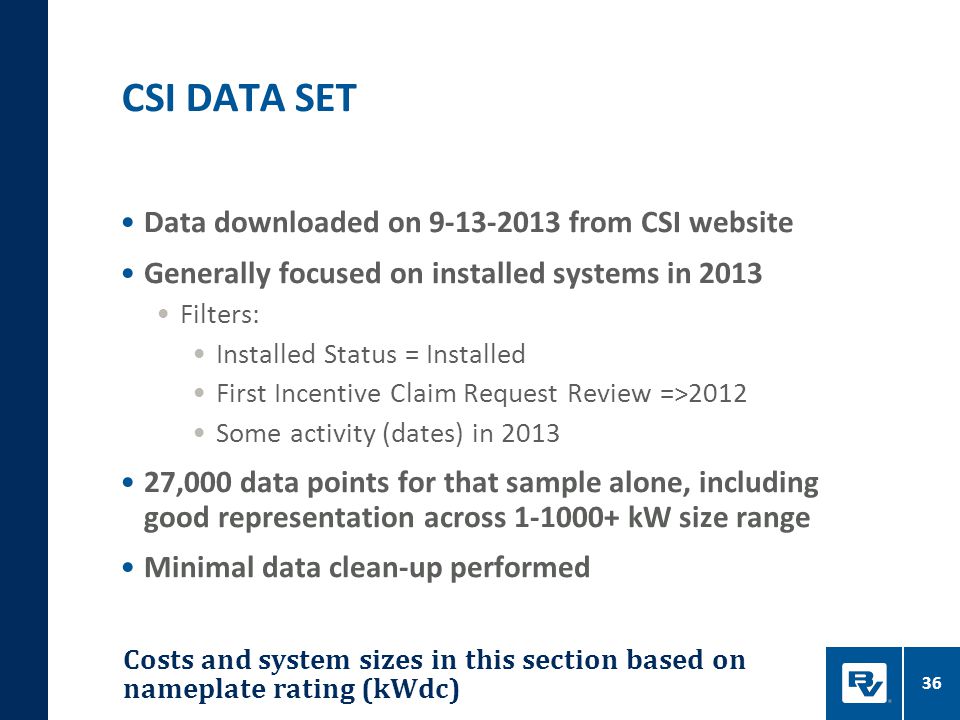 CSI DATA SET

• Data downloaded on 9-13-2013 from CSI website

• Generally focused on installed systems in 2013

• Filters:

• Installed Status = Installed

• First Incentive Claim Request Review =>2012

• Some activity (dates) in 2013

• 27,000 data points for that sample alone, including good representation across 1-1000+ kW size range

• Minimal data clean-up performed

Costs and system sizes in this section based on nameplate rating (kWdc)

36